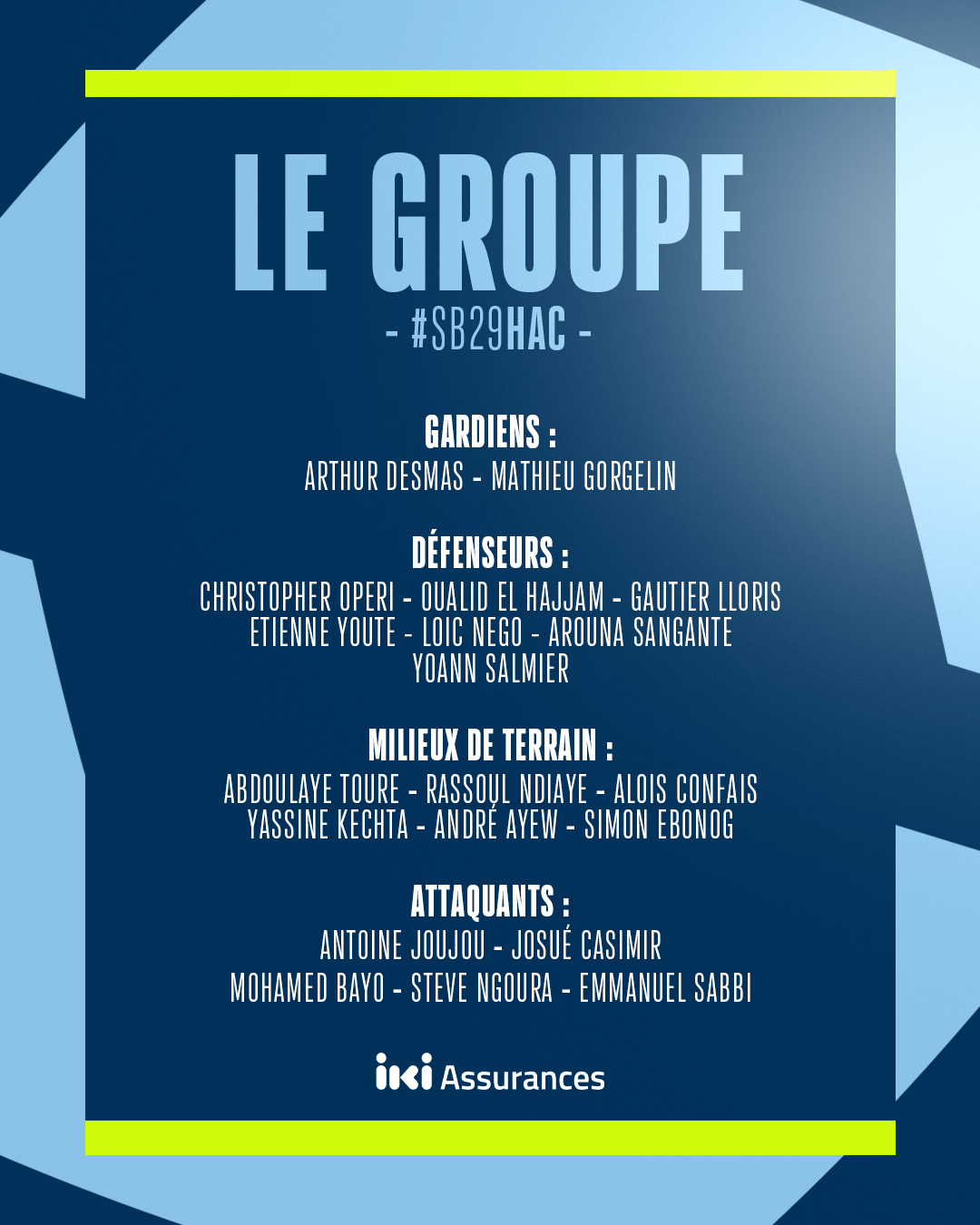 LE GROUPE
- #SB29HAC -

GARDIENS :
ARTHUR DESMAS - MATHIEU GORGELIN

DÉFENSEURS :
CHRISTOPHER OPERI - OUALID EL HAJJAM - GAUTIER LLORIS
ETIENNE YOUTE - LOIC NEGO - AROUNA SANGANTE
YOANN SALMIER

MILIEUX DE TERRAIN :
ABDOULAYE TOURE - RASSOUL NDIAYE - ALOIS CONFAIS
YASSINE KECHTA - ANDRÉ AYEW - SIMON EBONOG

ATTAQUANTS :
ANTOINE JOUJOU - JOSUÉ CASIMIR
MOHAMED BAYO - STEVE NGOURA - EMMANUEL SABBI

iki Assurances